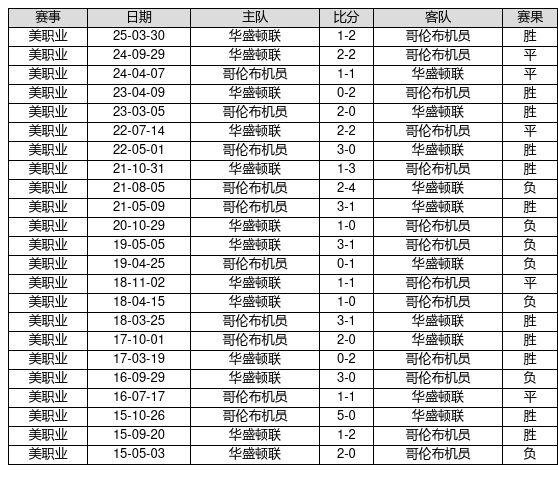 | 赛事 | 日期 | 主队 | 比分 | 客队 | 赛果 |
|---|---|---|---|---|---|
| 美职业 | 25-03-30 | 华盛顿联 | 1-2 | 哥伦布机员 | 胜 |
| 美职业 | 24-09-29 | 华盛顿联 | 2-2 | 哥伦布机员 | 平 |
| 美职业 | 24-04-07 | 哥伦布机员 | 1-1 | 华盛顿联 | 平 |
| 美职业 | 23-04-09 | 华盛顿联 | 0-2 | 哥伦布机员 | 胜 |
| 美职业 | 23-03-05 | 哥伦布机员 | 2-0 | 华盛顿联 | 胜 |
| 美职业 | 22-07-14 | 华盛顿联 | 2-2 | 哥伦布机员 | 平 |
| 美职业 | 22-05-01 | 哥伦布机员 | 3-0 | 华盛顿联 | 胜 |
| 美职业 | 21-10-31 | 华盛顿联 | 1-3 | 哥伦布机员 | 胜 |
| 美职业 | 21-08-05 | 哥伦布机员 | 2-4 | 华盛顿联 | 负 |
| 美职业 | 21-05-09 | 哥伦布机员 | 3-1 | 华盛顿联 | 胜 |
| 美职业 | 20-10-29 | 华盛顿联 | 1-0 | 哥伦布机员 | 负 |
| 美职业 | 19-05-05 | 华盛顿联 | 3-1 | 哥伦布机员 | 负 |
| 美职业 | 19-04-25 | 哥伦布机员 | 0-1 | 华盛顿联 | 负 |
| 美职业 | 18-11-02 | 华盛顿联 | 1-1 | 哥伦布机员 | 平 |
| 美职业 | 18-04-15 | 华盛顿联 | 1-0 | 哥伦布机员 | 负 |
| 美职业 | 18-03-25 | 哥伦布机员 | 3-1 | 华盛顿联 | 胜 |
| 美职业 | 17-10-01 | 哥伦布机员 | 2-0 | 华盛顿联 | 胜 |
| 美职业 | 17-03-19 | 华盛顿联 | 0-2 | 哥伦布机员 | 胜 |
| 美职业 | 16-09-29 | 华盛顿联 | 3-0 | 哥伦布机员 | 负 |
| 美职业 | 16-07-17 | 哥伦布机员 | 1-1 | 华盛顿联 | 平 |
| 美职业 | 15-10-26 | 哥伦布机员 | 5-0 | 华盛顿联 | 胜 |
| 美职业 | 15-09-20 | 华盛顿联 | 1-2 | 哥伦布机员 | 胜 |
| 美职业 | 15-05-03 | 华盛顿联 | 2-0 | 哥伦布机员 | 负 |